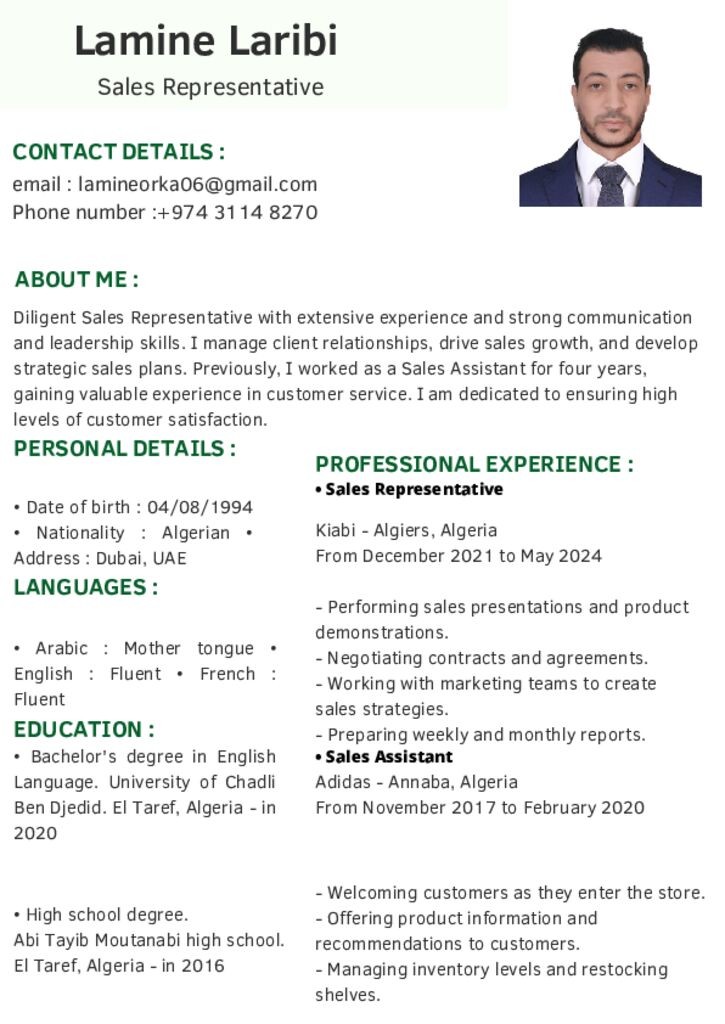 Lamine Laribi
Sales Representative

CONTACT DETAILS :
email : lamineorka06@gmail.com
Phone number :+974 3114 8270

ABOUT ME :
Diligent Sales Representative with extensive experience and strong communication and leadership skills. I manage client relationships, drive sales growth, and develop strategic sales plans. Previously, I worked as a Sales Assistant for four years, gaining valuable experience in customer service. I am dedicated to ensuring high levels of customer satisfaction.

PERSONAL DETAILS :

• Date of birth : 04/08/1994
• Nationality : Algerian • Address : Dubai, UAE

LANGUAGES :

• Arabic : Mother tongue • English : Fluent • French : Fluent

EDUCATION :
• Bachelor's degree in English Language. University of Chadli Ben Djedid. El Taref, Algeria - in 2020

• High school degree.
Abi Tayib Moutanabi high school. El Taref, Algeria - in 2016

PROFESSIONAL EXPERIENCE :
• Sales Representative

Kiabi - Algiers, Algeria
From December 2021 to May 2024

- Performing sales presentations and product demonstrations.
- Negotiating contracts and agreements.
- Working with marketing teams to create sales strategies.
- Preparing weekly and monthly reports.
• Sales Assistant
Adidas - Annaba, Algeria
From November 2017 to February 2020

- Welcoming customers as they enter the store.
- Offering product information and recommendations to customers.
- Managing inventory levels and restocking shelves.